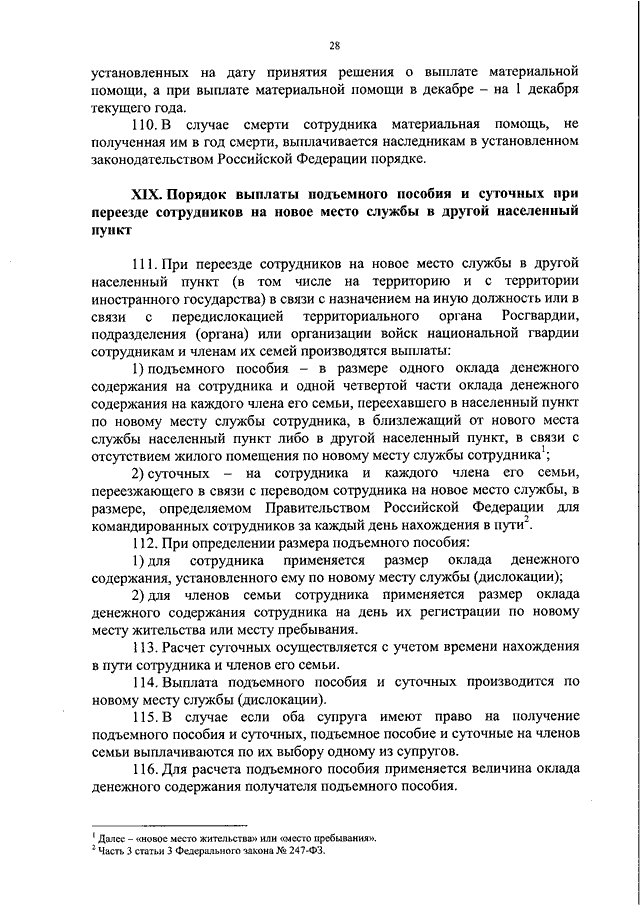 28

установленных на дату принятия решения о выплате материальной помощи, а при выплате материальной помощи в декабре – на 1 декабря текущего года.

110. В случае смерти сотрудника материальная помощь, не полученная им в год смерти, выплачивается наследникам в установленном законодательством Российской Федерации порядке.

XIX. Порядок выплаты подъемного пособия и суточных при переезде сотрудников на новое место службы в другой населенный пункт

111. При переезде сотрудников на новое место службы в другой населенный пункт (в том числе на территорию и с территории иностранного государства) в связи с назначением на иную должность или в связи с передислокацией территориального органа Росгвардии, подразделения (органа) или организации войск национальной гвардии сотрудникам и членам их семей производятся выплаты:

1) подъемного пособия – в размере одного оклада денежного содержания на сотрудника и одной четвертой части оклада денежного содержания на каждого члена его семьи, переехавшего в населенный пункт по новому месту службы сотрудника, в близлежащий от нового места службы населенный пункт либо в другой населенный пункт, в связи с отсутствием жилого помещения по новому месту службы сотрудника$^1$;

2) суточных – на сотрудника и каждого члена его семьи, переезжающего в связи с переводом сотрудника на новое место службы, в размере, определяемом Правительством Российской Федерации для командированных сотрудников за каждый день нахождения в пути$^2$.

112. При определении размера подъемного пособия:

1) для сотрудника применяется размер оклада денежного содержания, установленного ему по новому месту службы (дислокации);

2) для членов семьи сотрудника применяется размер оклада денежного содержания сотрудника на день их регистрации по новому месту жительства или месту пребывания.

113. Расчет суточных осуществляется с учетом времени нахождения в пути сотрудника и членов его семьи.

114. Выплата подъемного пособия и суточных производится по новому месту службы (дислокации).

115. В случае если оба супруга имеют право на получение подъемного пособия и суточных, подъемное пособие и суточные на членов семьи выплачиваются по их выбору одному из супругов.

116. Для расчета подъемного пособия применяется величина оклада денежного содержания получателя подъемного пособия.

$^1$ Далее – «новое место жительства» или «место пребывания».
$^2$ Часть 3 статьи 3 Федерального закона № 247-ФЗ.